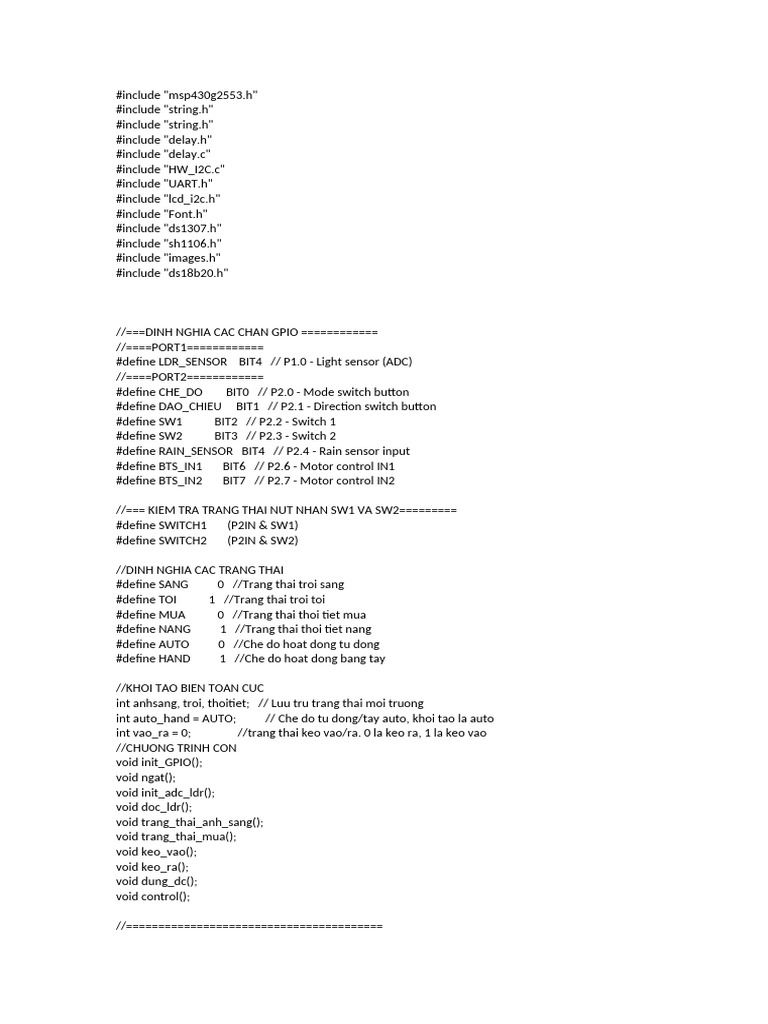 #include "msp430g2553.h"
#include "string.h"
#include "string.h"
#include "delay.h"
#include "delay.c"
#include "HW_I2C.c"
#include "UART.h"
#include "lcd_i2c.h"
#include "Font.h"
#include "ds1307.h"
#include "sh1106.h"
#include "images.h"
#include "ds18b20.h"

//===DINH NGHIA CAC CHAN GPIO ============
//====PORT1============
#define LDR_SENSOR BIT4 // P1.0 - Light sensor (ADC)
//====PORT2============
#define CHE_DO BIT0 // P2.0 - Mode switch button
#define DAO_CHIEU BIT1 // P2.1 - Direction switch button
#define SW1 BIT2 // P2.2 - Switch 1
#define SW2 BIT3 // P2.3 - Switch 2
#define RAIN_SENSOR BIT4 // P2.4 - Rain sensor input
#define BTS_IN1 BIT6 // P2.6 - Motor control IN1
#define BTS_IN2 BIT7 // P2.7 - Motor control IN2

//=== KIEM TRA TRANG THAI NUT NHAN SW1 VA SW2=========
#define SWITCH1 (P2IN & SW1)
#define SWITCH2 (P2IN & SW2)

//DINH NGHIA CAC TRANG THAI
#define SANG 0 //Trang thai troi sang
#define TOI 1 //Trang thai troi toi
#define MUA 0 //Trang thai thoi tiet mua
#define NANG 1 //Trang thai thoi tiet nang
#define AUTO 0 //Che do hoat dong tu dong
#define HAND 1 //Che do hoat dong bang tay

//KHOI TAO BIEN TOAN CUC
int anhsang, troi, thoitiet; // Luu tru trang thai moi truong
int auto_hand = AUTO; // Che do tu dong/tay auto, khoi tao la auto
int vao_ra = 0; //trang thai keo vao/ra. 0 la keo ra, 1 la keo vao
//CHUONG TRINH CON
void init_GPIO();
void ngat();
void init_adc_ldr();
void doc_ldr();
void trang_thai_anh_sang();
void trang_thai_mua();
void keo_vao();
void keo_ra();
void dung_dc();
void control();

//========================================